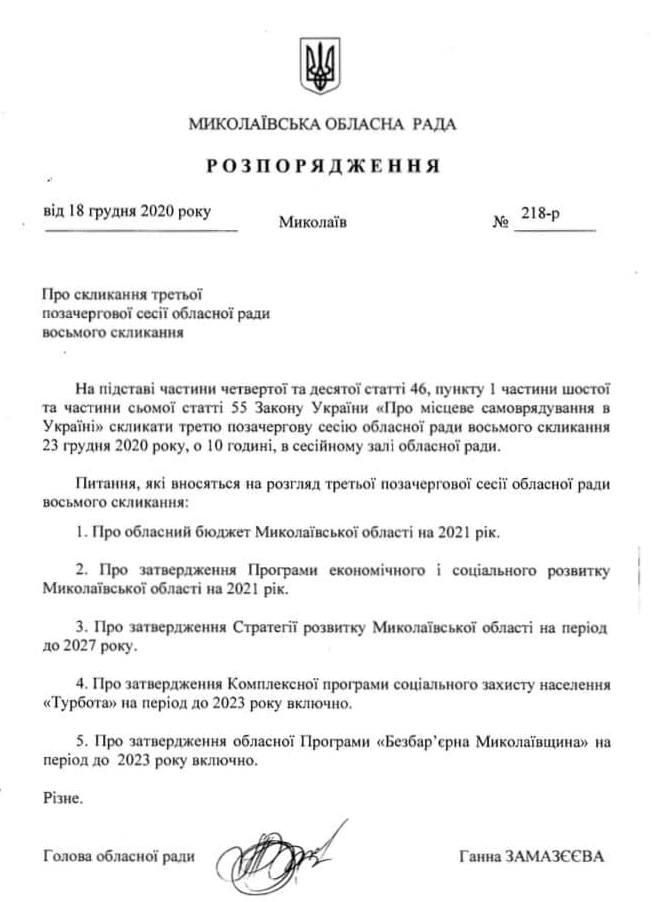 МИКОЛАЇВСЬКА ОБЛАСНА РАДА

РОЗПОРЯДЖЕННЯ

від 18 грудня 2020 року

Миколаїв

№ 218-р

Про скликання третьої позачергової сесії обласної ради восьмого скликання

На підставі частини четвертої та десятої статті 46, пункту 1 частини шостої та частини сьомої статті 55 Закону України «Про місцеве самоврядування в Україні» скликати третю позачергову сесію обласної ради восьмого скликання 23 грудня 2020 року, о 10 годині, в сесійному залі обласної ради.

Питання, які вносяться на розгляд третьої позачергової сесії обласної ради восьмого скликання:

1. Про обласний бюджет Миколаївської області на 2021 рік.

2. Про затвердження Програми економічного і соціального розвитку Миколаївської області на 2021 рік.

3. Про затвердження Стратегії розвитку Миколаївської області на період до 2027 року.

4. Про затвердження Комплексної програми соціального захисту населення «Турбота» на період до 2023 року включно.

5. Про затвердження обласної Програми «Безбар'єрна Миколаївщина» на період до 2023 року включно.

Різне.

Голова обласної ради

Ганна ЗАМАЗЄЄВА